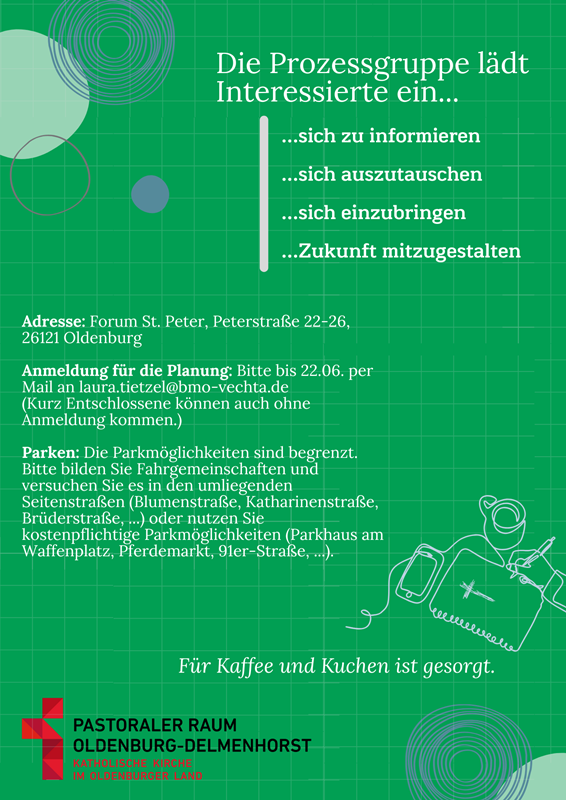 Die Prozessgruppe lädt Interessierte ein...

...sich zu informieren

...sich auszutauschen

...sich einzubringen

...Zukunft mitzugestalten

Adresse: Forum St. Peter, Peterstraße 22-26, 26121 Oldenburg

Anmeldung für die Planung: Bitte bis 22.06. per Mail an laura.tietzel@bmo-vechta.de (Kurz Entschlossene können auch ohne Anmeldung kommen.)

Parken: Die Parkmöglichkeiten sind begrenzt. Bitte bilden Sie Fahrgemeinschaften und versuchen Sie es in den umliegenden Seitenstraßen (Blumenstraße, Katharinenstraße, Brüderstraße, ...) oder nutzen Sie kostenpflichtige Parkmöglichkeiten (Parkhaus am Waffenplatz, Pferdemarkt, 91er-Straße, ...).

Für Kaffee und Kuchen ist gesorgt.

PASTORALER RAUM
OLDENBURG-DELMENHORST
KATHOLISCHE KIRCHE
IM OLDENBURGER LAND